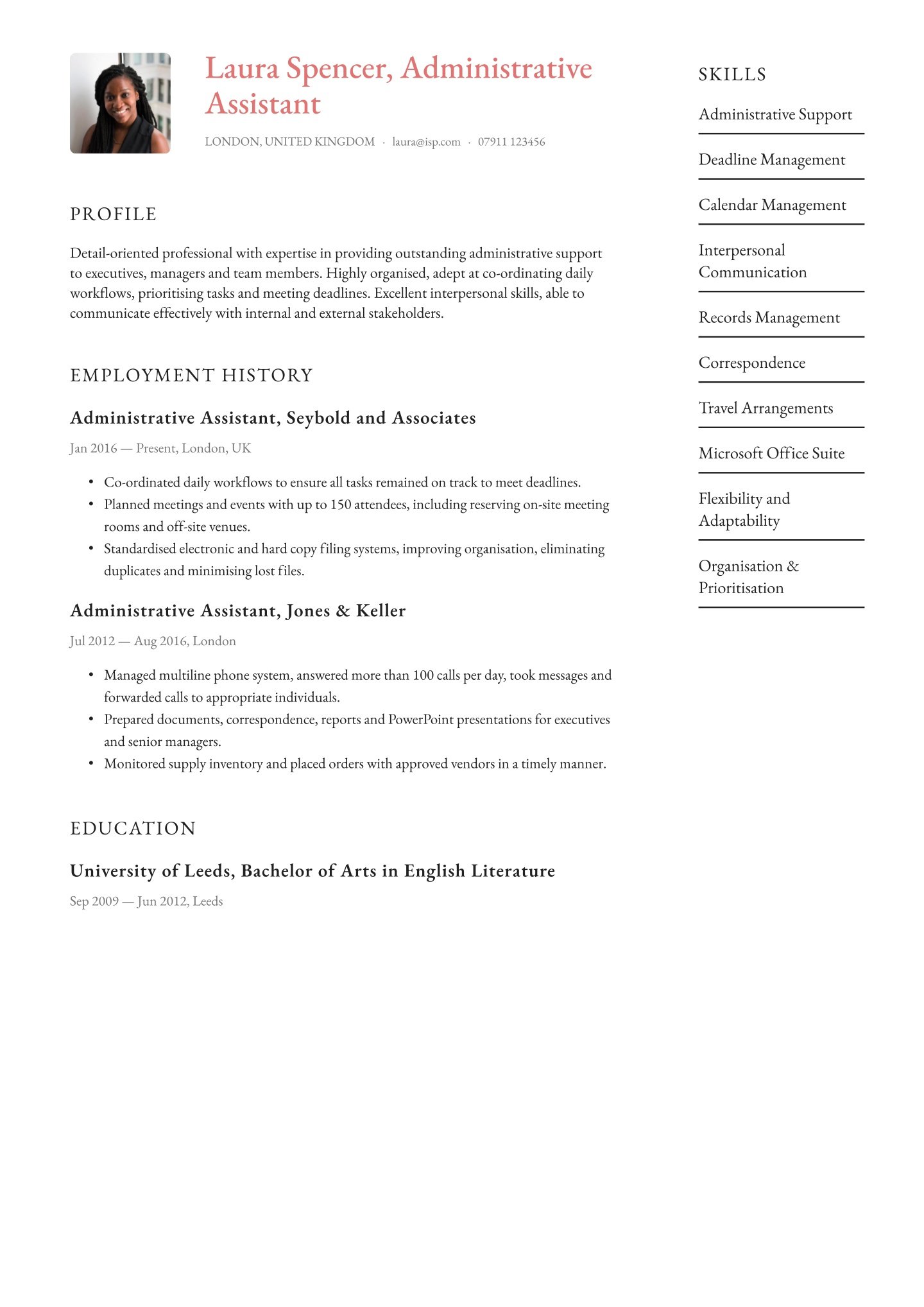 Laura Spencer, Administrative Assistant

LONDON, UNITED KINGDOM · laura@isp.com · 07911 123456

PROFILE

Detail-oriented professional with expertise in providing outstanding administrative support to executives, managers and team members. Highly organised, adept at co-ordinating daily workflows, prioritising tasks and meeting deadlines. Excellent interpersonal skills, able to communicate effectively with internal and external stakeholders.

EMPLOYMENT HISTORY

Administrative Assistant, Seybold and Associates

Jan 2016 — Present, London, UK

• Co-ordinated daily workflows to ensure all tasks remained on track to meet deadlines.
• Planned meetings and events with up to 150 attendees, including reserving on-site meeting rooms and off-site venues.
• Standardised electronic and hard copy filing systems, improving organisation, eliminating duplicates and minimising lost files.

Administrative Assistant, Jones & Keller

Jul 2012 — Aug 2016, London

• Managed multiline phone system, answered more than 100 calls per day, took messages and forwarded calls to appropriate individuals.
• Prepared documents, correspondence, reports and PowerPoint presentations for executives and senior managers.
• Monitored supply inventory and placed orders with approved vendors in a timely manner.

EDUCATION

University of Leeds, Bachelor of Arts in English Literature

Sep 2009 — Jun 2012, Leeds

SKILLS

Administrative Support

Deadline Management

Calendar Management

Interpersonal Communication

Records Management

Correspondence

Travel Arrangements

Microsoft Office Suite

Flexibility and Adaptability

Organisation & Prioritisation